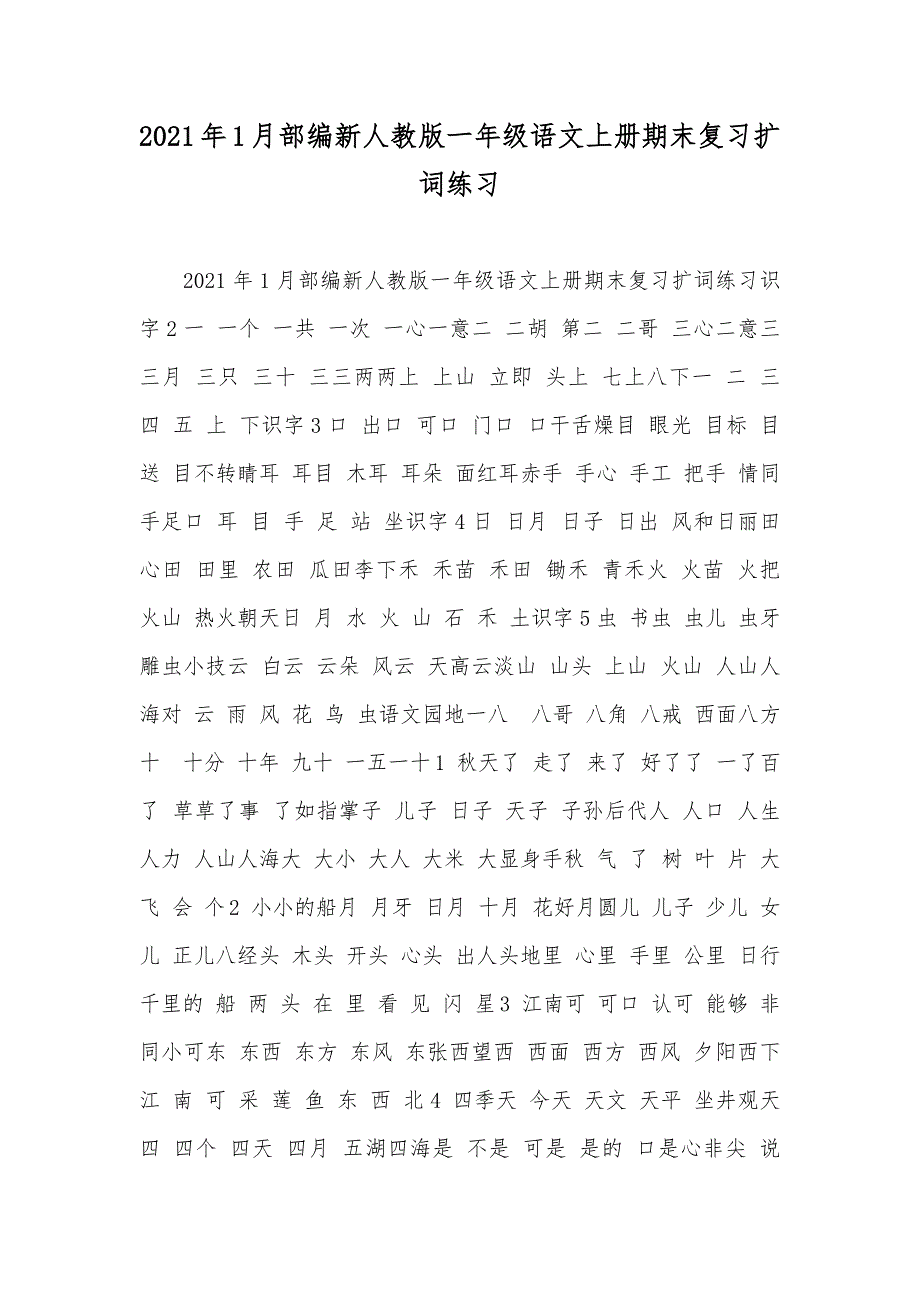 2021年1月部编新人教版一年级语文上册期末复习扩词练习

2021年1月部编新人教版一年级语文上册期末复习扩词练习识字2一 一个 一共 一次 一心一意二 二胡 第二 二哥 三心二意三 三月 三只 三十 三三两两上 上山 立即 头上 七上八下一 二 三 四 五 上 下识字3口 出口 可口 门口 口干舌燥目 眼光 目标 目送 目不转睛耳 耳目 木耳 耳朵 面红耳赤手 手心 手工 把手 情同手足口 耳 目 手 足 站 坐识字4日 日月 日子 日出 风和日丽田 心田 田里 农田 瓜田李下禾 禾苗 禾田 锄禾 青禾火 火苗 火把 火山 热火朝天日 月 水 火 山 石 禾 土识字5虫 书虫 虫儿 虫牙 雕虫小技云 白云 云朵 风云 天高云淡山 山头 上山 火山 人山人海对 云 雨 风 花 鸟 虫语文园地一八 八哥 八角 八戒 西面八方十 十分 十年 九十 一五一十1 秋天了 走了 来了 好了了 一了百了 草草了事 了如指掌子 儿子 日子 天子 子孙后代人 人口 人生 人力 人山人海大 大小 大人 大米 大显身手秋 气 了 树 叶 片 大 飞 会 个2 小小的船月 月牙 日月 十月 花好月圆儿 儿子 少儿 女儿 正儿八经头 木头 开头 心头 出人头地里 心里 手里 公里 日行千里的 船 两 头 在 里 看 见 闪 星3 江南可 可口 认可 能够 非同小可东 东西 东方 东风 东张西望西 西面 西方 西风 夕阳西下江 南 可 采 莲 鱼 东 西 北4 四季天 今天 天文 天平 坐井观天四 四个 四天 四月 五湖四海是 不是 可是 是的 口是心非尖 说